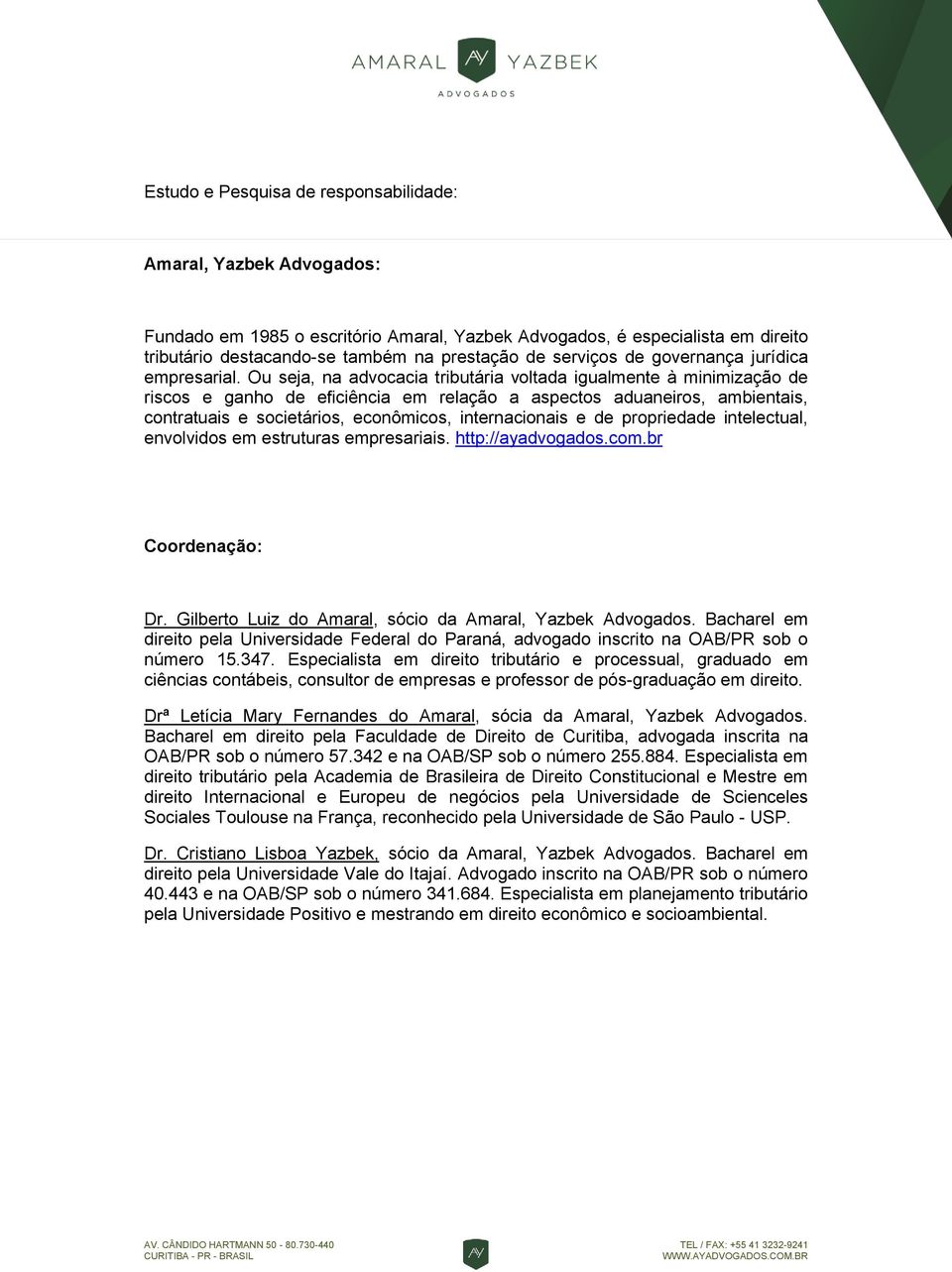 AMARAL AY YAZBEK
ADVOGADOS

Estudo e Pesquisa de responsabilidade:

Amaral, Yazbek Advogados:

Fundado em 1985 o escritório Amaral, Yazbek Advogados, é especialista em direito tributário destacando-se também na prestação de serviços de governança jurídica empresarial. Ou seja, na advocacia tributária voltada igualmente à minimização de riscos e ganho de eficiência em relação a aspectos aduaneiros, ambientais, contratuais e societários, econômicos, internacionais e de propriedade intelectual, envolvidos em estruturas empresariais. http://ayadvogados.com.br

Coordenação:

Dr. Gilberto Luiz do Amaral, sócio da Amaral, Yazbek Advogados. Bacharel em direito pela Universidade Federal do Paraná, advogado inscrito na OAB/PR sob o número 15.347. Especialista em direito tributário e processual, graduado em ciências contábeis, consultor de empresas e professor de pós-graduação em direito.

Drª Letícia Mary Fernandes do Amaral, sócia da Amaral, Yazbek Advogados. Bacharel em direito pela Faculdade de Direito de Curitiba, advogada inscrita na OAB/PR sob o número 57.342 e na OAB/SP sob o número 255.884. Especialista em direito tributário pela Academia de Brasileira de Direito Constitucional e Mestre em direito Internacional e Europeu de negócios pela Universidade de Scienceles Sociales Toulouse na França, reconhecido pela Universidade de São Paulo - USP.

Dr. Cristiano Lisboa Yazbek, sócio da Amaral, Yazbek Advogados. Bacharel em direito pela Universidade Vale do Itajaí. Advogado inscrito na OAB/PR sob o número 40.443 e na OAB/SP sob o número 341.684. Especialista em planejamento tributário pela Universidade Positivo e mestrando em direito econômico e socioambiental.

AV. CÂNDIDO HARTMANN 50 - 80.730-440
CURITIBA - PR - BRASIL
AY
TEL / FAX: +55 41 3232-9241
WWW.AYADVOGADOS.COM.BR